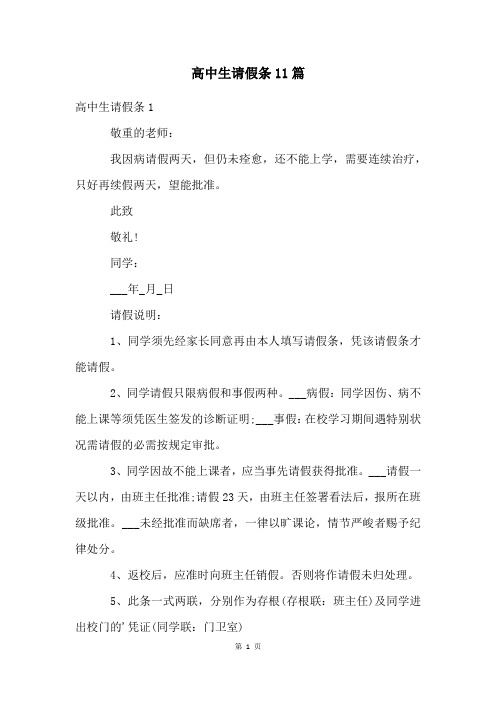 高中生请假条11篇

高中生请假条1

敬重的老师：

我因病请假两天，但仍未痊愈，还不能上学，需要连续治疗，只好再续假两天，望能批准。

此致

敬礼！

同学：

___年_月_日

请假说明：

1、同学须先经家长同意再由本人填写请假条，凭该请假条才能请假。

2、同学请假只限病假和事假两种。___病假：同学因伤、病不能上课等须凭医生签发的诊断证明；___事假：在校学习期间遇特别状况需请假的必需按规定审批。

3、同学因故不能上课者，应当事先请假获得批准。___请假一天以内，由班主任批准；请假23天，由班主任签署看法后，报所在班级批准。___未经批准而缺席者，一律以旷课论，情节严峻者赐予纪律处分。

4、返校后，应准时向班主任销假。否则将作请假未归处理。

5、此条一式两联，分别作为存根(存根联：班主任)及同学进出校门的’凭证(同学联：门卫室)

第 1 页